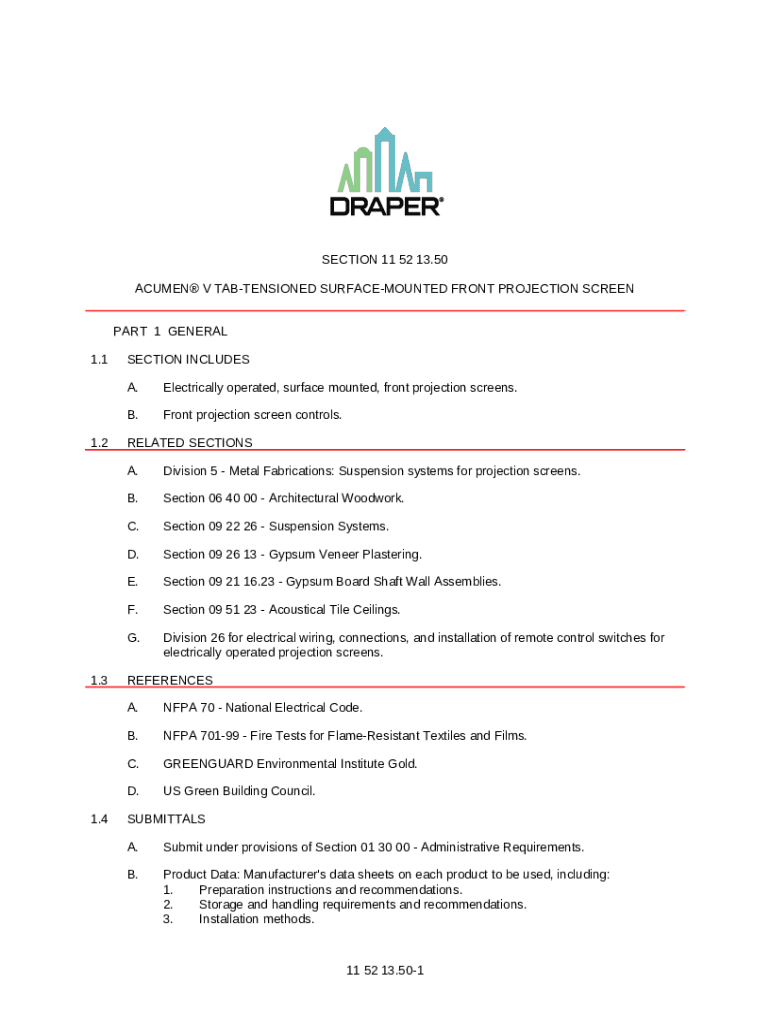 DRAPER®

SECTION 11 52 13.50

ACUMEN® V TAB-TENSIONED SURFACE-MOUNTED FRONT PROJECTION SCREEN

PART 1 GENERAL

1.1 SECTION INCLUDES

A. Electrically operated, surface mounted, front projection screens.

B. Front projection screen controls.

1.2 RELATED SECTIONS

A. Division 5 - Metal Fabrications: Suspension systems for projection screens.

B. Section 06 40 00 - Architectural Woodwork.

C. Section 09 22 26 - Suspension Systems.

D. Section 09 26 13 - Gypsum Veneer Plastering.

E. Section 09 21 16.23 - Gypsum Board Shaft Wall Assemblies.

F. Section 09 51 23 - Acoustical Tile Ceilings.

G. Division 26 for electrical wiring, connections, and installation of remote control switches for electrically operated projection screens.

1.3 REFERENCES

A. NFPA 70 - National Electrical Code.

B. NFPA 701-99 - Fire Tests for Flame-Resistant Textiles and Films.

C. GREENGUARD Environmental Institute Gold.

D. US Green Building Council.

1.4 SUBMITTALS

A. Submit under provisions of Section 01 30 00 - Administrative Requirements.

B. Product Data: Manufacturer's data sheets on each product to be used, including:
1. Preparation instructions and recommendations.
2. Storage and handling requirements and recommendations.
3. Installation methods.

11 52 13.50-1